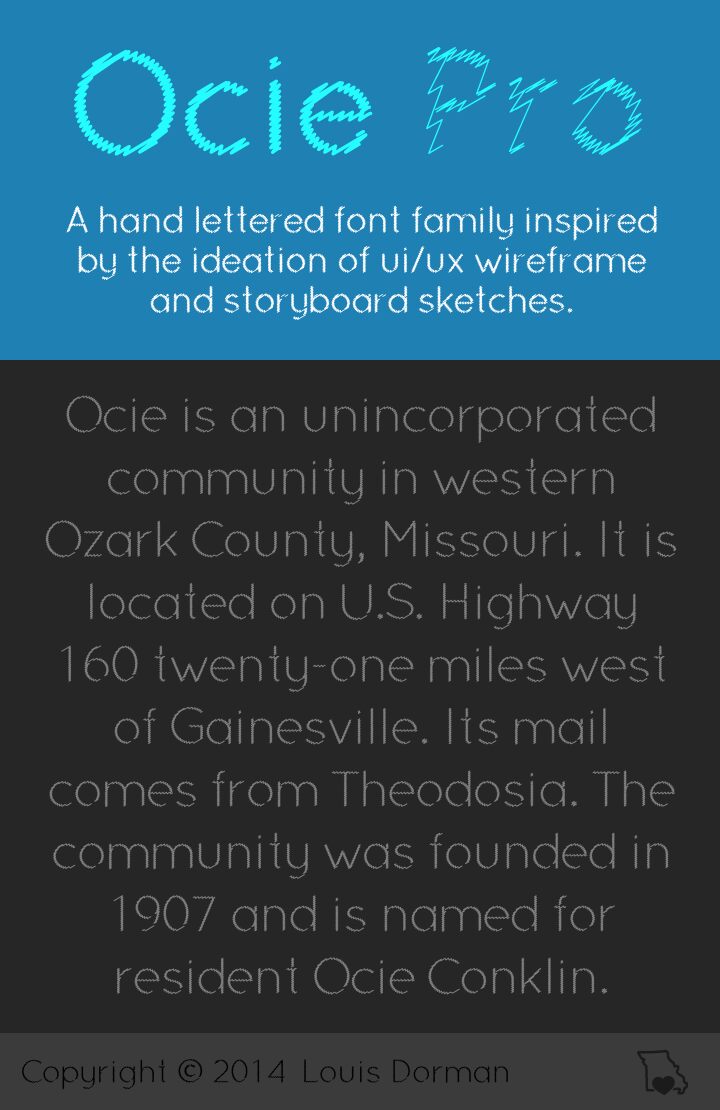 Ocie Pro

A hand lettered font family inspired by the ideation of ui/ux wireframe and storyboard sketches.

Ocie is an unincorporated community in western Ozark County, Missouri. It is located on U.S. Highway 160 twenty-one miles west of Gainesville. Its mail comes from Theodosia. The community was founded in 1907 and is named for resident Ocie Conklin.

Copyright © 2014 Louis Dorman